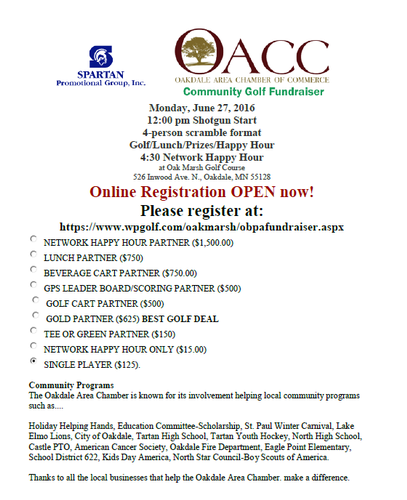 SPARTAN
Promotional Group, Inc.

OACC
OAKDALE AREA CHAMBER OF COMMERCE
Community Golf Fundraiser

Monday, June 27, 2016
12:00 pm Shotgun Start
4-person scramble format
Golf/Lunch/Prizes/Happy Hour
4:30 Network Happy Hour
at Oak Marsh Golf Course
526 Inwood Ave. N., Oakdale, MN 55128

Online Registration OPEN now!

Please register at:
https://www.wpgolf.com/oakmarsh/obpafundraiser.aspx

NETWORK HAPPY HOUR PARTNER ($1,500.00)
LUNCH PARTNER ($750)
BEVERAGE CART PARTNER ($750.00)
GPS LEADER BOARD/SCORING PARTNER ($500)
GOLF CART PARTNER ($500)
GOLD PARTNER ($625) BEST GOLF DEAL
TEE OR GREEN PARTNER ($150)
NETWORK HAPPY HOUR ONLY ($15.00)
SINGLE PLAYER ($125).

Community Programs
The Oakdale Area Chamber is known for its involvement helping local community programs such as....

Holiday Helping Hands, Education Committee-Scholarship, St. Paul Winter Carnival, Lake Elmo Lions, City of Oakdale, Tartan High School, Tartan Youth Hockey, North High School, Castle PTO, American Cancer Society, Oakdale Fire Department, Eagle Point Elementary, School District 622, Kids Day America, North Star Council-Boy Scouts of America.

Thanks to all the local businesses that help the Oakdale Area Chamber. make a difference.